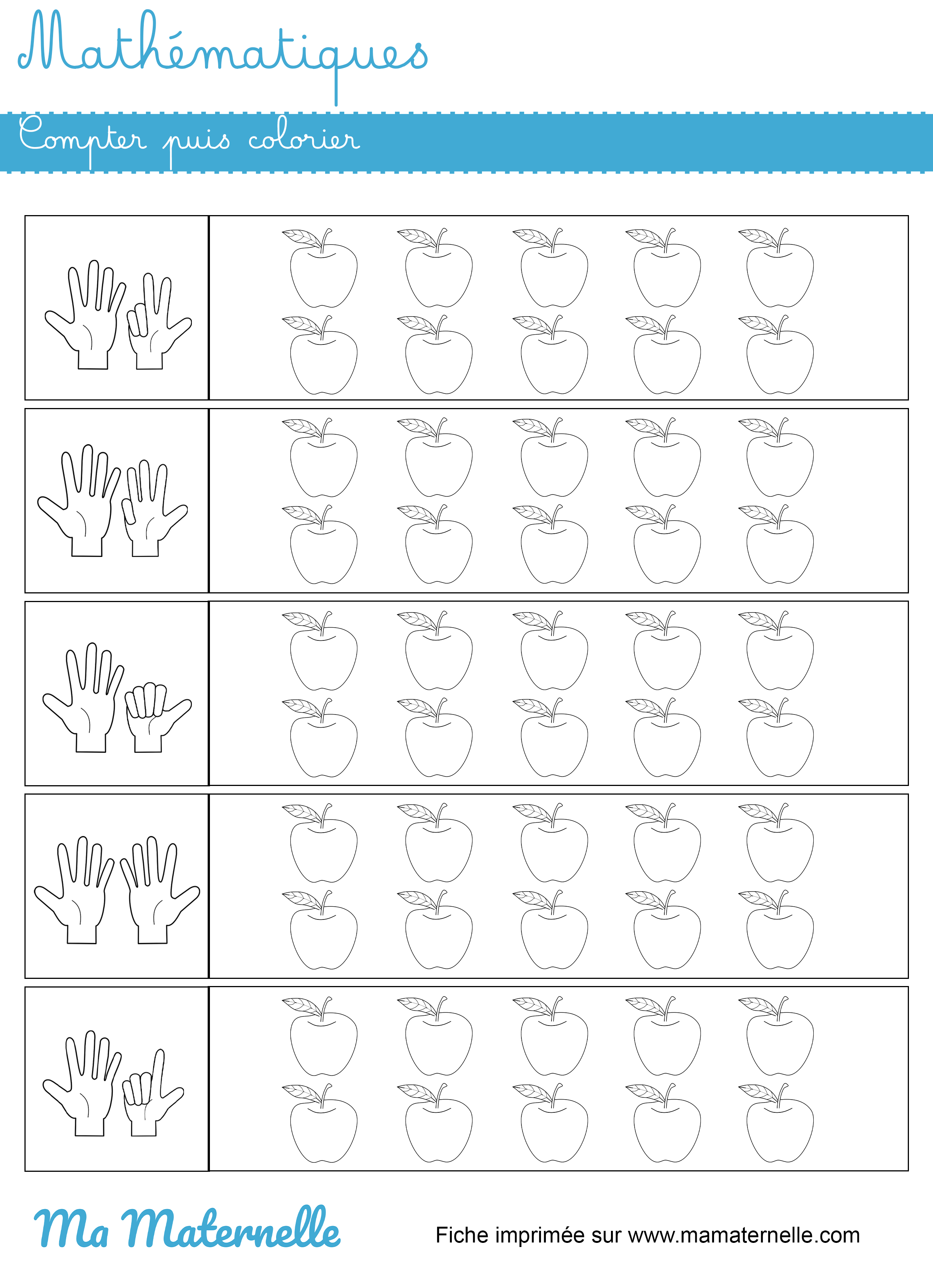 Mathématiques

Compter puis colorier

Ma Maternelle

Fiche imprimée sur www.mamaternelle.com